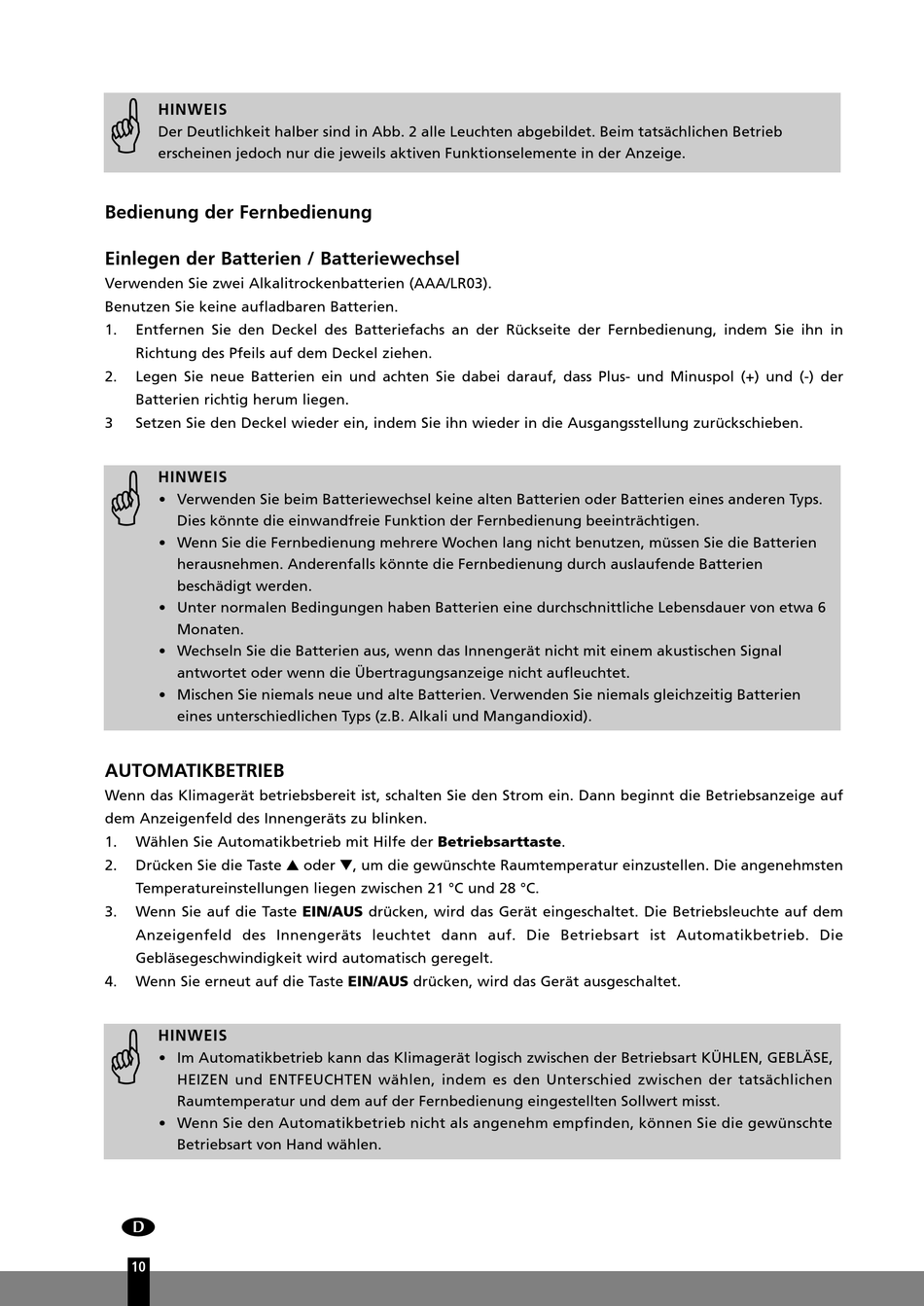 HINWEIS
Der Deutlichkeit halber sind in Abb. 2 alle Leuchten abgebildet. Beim tatsächlichen Betrieb erscheinen jedoch nur die jeweils aktiven Funktionselemente in der Anzeige.

Bedienung der Fernbedienung

Einlegen der Batterien / Batteriewechsel
Verwenden Sie zwei Alkalitrockenbatterien (AAA/LR03).
Benutzen Sie keine aufladbaren Batterien.
1. Entfernen Sie den Deckel des Batteriefachs an der Rückseite der Fernbedienung, indem Sie ihn in Richtung des Pfeils auf dem Deckel ziehen.
2. Legen Sie neue Batterien ein und achten Sie dabei darauf, dass Plus- und Minuspol (+) und (-) der Batterien richtig herum liegen.
3 Setzen Sie den Deckel wieder ein, indem Sie ihn wieder in die Ausgangsstellung zurückschieben.

HINWEIS
• Verwenden Sie beim Batteriewechsel keine alten Batterien oder Batterien eines anderen Typs. Dies könnte die einwandfreie Funktion der Fernbedienung beeinträchtigen.
• Wenn Sie die Fernbedienung mehrere Wochen lang nicht benutzen, müssen Sie die Batterien herausnehmen. Anderenfalls könnte die Fernbedienung durch auslaufende Batterien beschädigt werden.
• Unter normalen Bedingungen haben Batterien eine durchschnittliche Lebensdauer von etwa 6 Monaten.
• Wechseln Sie die Batterien aus, wenn das Innengerät nicht mit einem akustischen Signal antwortet oder wenn die Übertragungsanzeige nicht aufleuchtet.
• Mischen Sie niemals neue und alte Batterien. Verwenden Sie niemals gleichzeitig Batterien eines unterschiedlichen Typs (z.B. Alkali und Mangandioxid).

AUTOMATIKBETRIEB
Wenn das Klimagerät betriebsbereit ist, schalten Sie den Strom ein. Dann beginnt die Betriebsanzeige auf dem Anzeigenfeld des Innengeräts zu blinken.
1. Wählen Sie Automatikbetrieb mit Hilfe der Betriebsarttaste.
2. Drücken Sie die Taste ▲ oder ▼, um die gewünschte Raumtemperatur einzustellen. Die angenehmsten Temperatureinstellungen liegen zwischen 21 °C und 28 °C.
3. Wenn Sie auf die Taste EIN/AUS drücken, wird das Gerät eingeschaltet. Die Betriebsleuchte auf dem Anzeigenfeld des Innengeräts leuchtet dann auf. Die Betriebsart ist Automatikbetrieb. Die Gebläsegeschwindigkeit wird automatisch geregelt.
4. Wenn Sie erneut auf die Taste EIN/AUS drücken, wird das Gerät ausgeschaltet.

HINWEIS
• Im Automatikbetrieb kann das Klimagerät logisch zwischen der Betriebsart KÜHLEN, GEBLÄSE, HEIZEN und ENTFEUCHTEN wählen, indem es den Unterschied zwischen der tatsächlichen Raumtemperatur und dem auf der Fernbedienung eingestellten Sollwert misst.
• Wenn Sie den Automatikbetrieb nicht als angenehm empfinden, können Sie die gewünschte Betriebsart von Hand wählen.

D
10